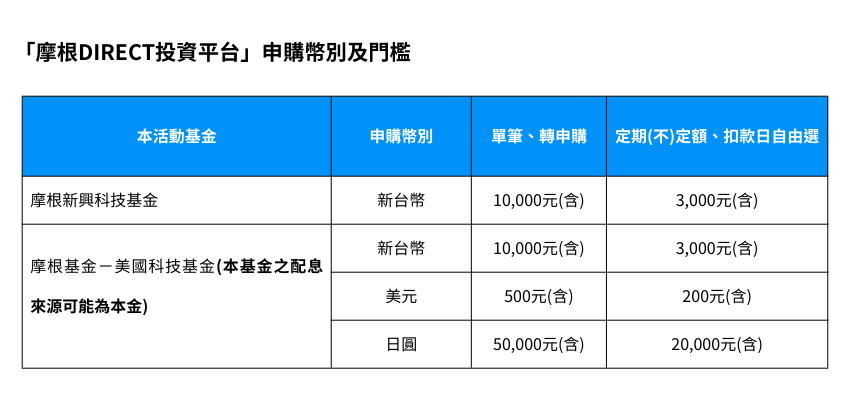 「摩根DIRECT投資平台」申購幣別及門檻

| 本活動基金 | 申購幣別 | 單筆、轉申購 | 定期(不)定額、扣款日自由選 |
|---|---|---|---|
| 摩根新興科技基金 | 新台幣 | 10,000元(含) | 3,000元(含) |
| 摩根基金－美國科技基金(本基金之配息來源可能為本金) | 新台幣 | 10,000元(含) | 3,000元(含) |
| | 美元 | 500元(含) | 200元(含) |
| | 日圓 | 50,000元(含) | 20,000元(含) |